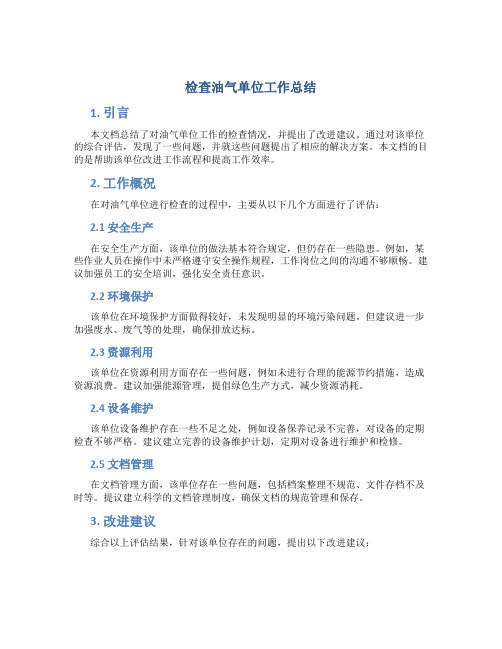 检查油气单位工作总结

1. 引言

本文档总结了对油气单位工作的检查情况，并提出了改进建议。通过对该单位的综合评估，发现了一些问题，并就这些问题提出了相应的解决方案。本文档的目的是帮助该单位改进工作流程和提高工作效率。

2. 工作概况

在对油气单位进行检查的过程中，主要从以下几个方面进行了评估：

2.1 安全生产

在安全生产方面，该单位的做法基本符合规定，但仍存在一些隐患。例如，某些作业人员在操作中未严格遵守安全操作规程，工作岗位之间的沟通不够顺畅。建议加强员工的安全培训，强化安全责任意识。

2.2 环境保护

该单位在环境保护方面做得较好，未发现明显的环境污染问题。但建议进一步加强废水、废气等的处理，确保排放达标。

2.3 资源利用

该单位在资源利用方面存在一些问题，例如未进行合理的能源节约措施，造成资源浪费。建议加强能源管理，提倡绿色生产方式，减少资源消耗。

2.4 设备维护

该单位设备维护存在一些不足之处，例如设备保养记录不完善，对设备的定期检查不够严格。建议建立完善的设备维护计划，定期对设备进行维护和检修。

2.5 文档管理

在文档管理方面，该单位存在一些问题，包括档案整理不规范、文件存档不及时等。提议建立科学的文档管理制度，确保文档的规范管理和保存。

3. 改进建议

综合以上评估结果，针对该单位存在的问题，提出以下改进建议：